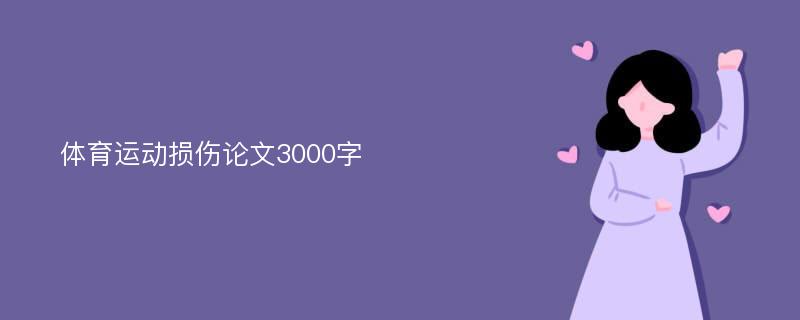 体育运动损伤论文3000字